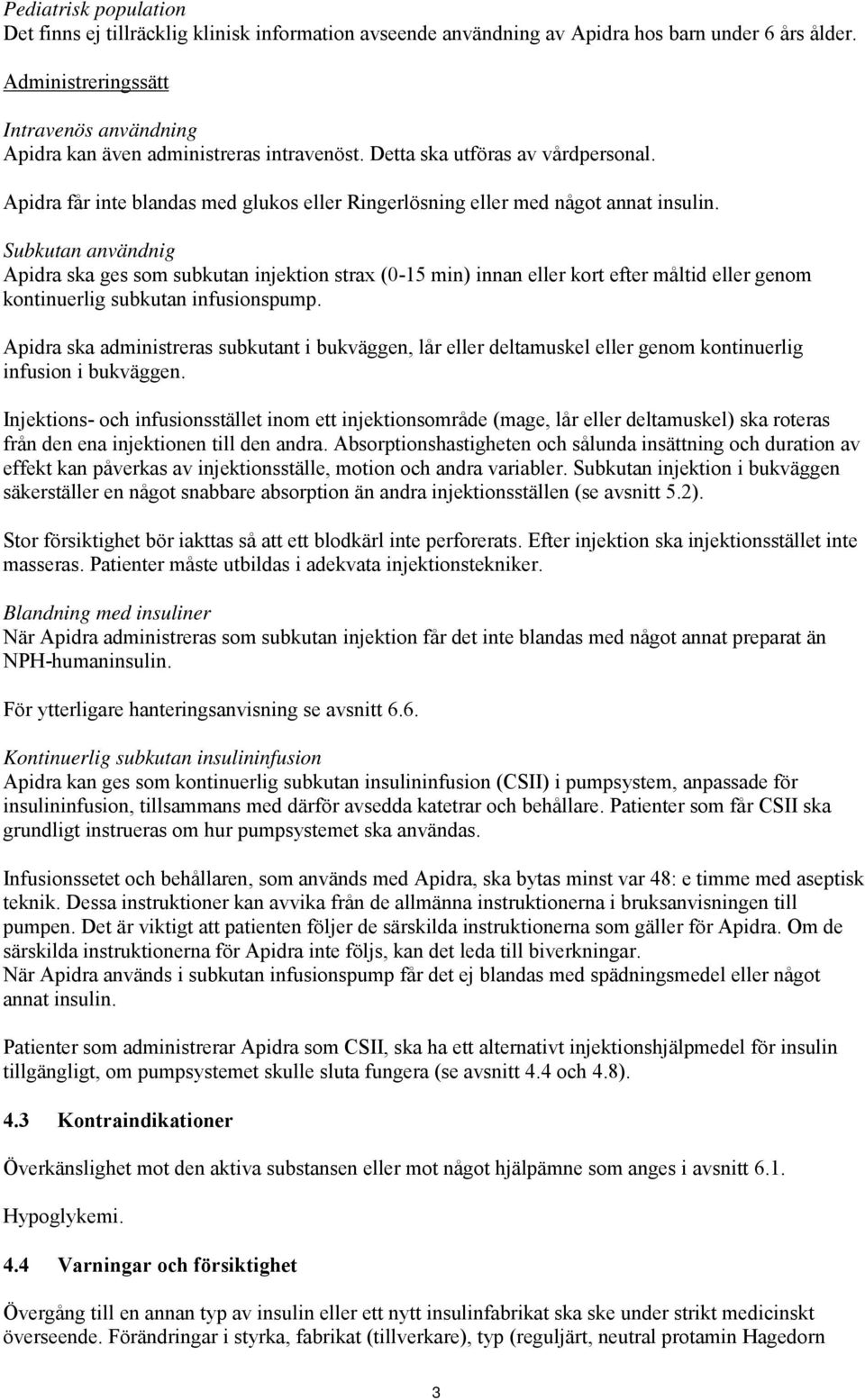 Pediatrisk population
Det finns ej tillräcklig klinisk information avseende användning av Apidra hos barn under 6 års ålder.

Administreringssätt

Intravenös användning
Apidra kan även administreras intravenöst. Detta ska utföras av vårdpersonal.

Apidra får inte blandas med glukos eller Ringerlösning eller med något annat insulin.

Subkutan användnig
Apidra ska ges som subkutan injektion strax (0-15 min) innan eller kort efter måltid eller genom kontinuerlig subkutan infusionspump.

Apidra ska administreras subkutant i bukväggen, lår eller deltamuskel eller genom kontinuerlig infusion i bukväggen.

Injektions- och infusionsstället inom ett injektionsområde (mage, lår eller deltamuskel) ska roteras från den ena injektionen till den andra. Absorptionshastigheten och sålunda insättning och duration av effekt kan påverkas av injektionsställe, motion och andra variabler. Subkutan injektion i bukväggen säkerställer en något snabbare absorption än andra injektionsställen (se avsnitt 5.2).

Stor försiktighet bör iakttas så att ett blodkärl inte perforerats. Efter injektion ska injektionsstället inte masseras. Patienter måste utbildas i adekvata injektionstekniker.

Blandning med insuliner
När Apidra administreras som subkutan injektion får det inte blandas med något annat preparat än NPH-humaninsulin.

För ytterligare hanteringsanvisning se avsnitt 6.6.

Kontinuerlig subkutan insulininfusion
Apidra kan ges som kontinuerlig subkutan insulininfusion (CSII) i pumpsystem, anpassade för insulininfusion, tillsammans med därför avsedda katetrar och behållare. Patienter som får CSII ska grundligt instrueras om hur pumpsystemet ska användas.

Infusionssetet och behållaren, som används med Apidra, ska bytas minst var 48: e timme med aseptisk teknik. Dessa instruktioner kan avvika från de allmänna instruktionerna i bruksanvisningen till pumpen. Det är viktigt att patienten följer de särskilda instruktionerna som gäller för Apidra. Om de särskilda instruktionerna för Apidra inte följs, kan det leda till biverkningar.
När Apidra används i subkutan infusionspump får det ej blandas med spädningsmedel eller något annat insulin.

Patienter som administrerar Apidra som CSII, ska ha ett alternativt injektionshjälpmedel för insulin tillgängligt, om pumpsystemet skulle sluta fungera (se avsnitt 4.4 och 4.8).

4.3 Kontraindikationer

Överkänslighet mot den aktiva substansen eller mot något hjälpämne som anges i avsnitt 6.1.

Hypoglykemi.

4.4 Varningar och försiktighet

Övergång till en annan typ av insulin eller ett nytt insulinfabrikat ska ske under strikt medicinskt överseende. Förändringar i styrka, fabrikat (tillverkare), typ (reguljärt, neutral protamin Hagedorn

3